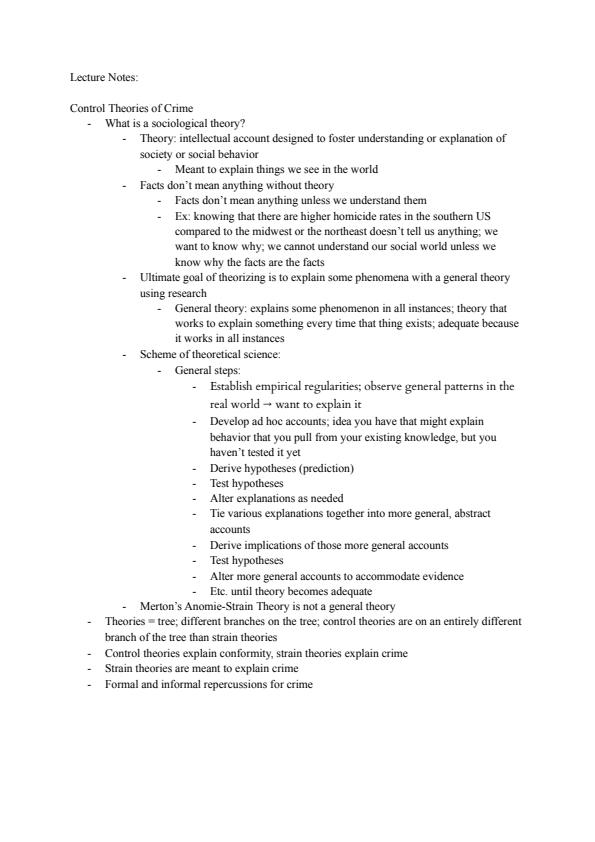 Lecture Notes:

Control Theories of Crime
- What is a sociological theory?
 - Theory: intellectual account designed to foster understanding or explanation of society or social behavior
 - Meant to explain things we see in the world
 - Facts don't mean anything without theory
 - Facts don't mean anything unless we understand them
 - Ex: knowing that there are higher homicide rates in the southern US compared to the midwest or the northeast doesn't tell us anything; we want to know why; we cannot understand our social world unless we know why the facts are the facts
 - Ultimate goal of theorizing is to explain some phenomena with a general theory using research
 - General theory: explains some phenomenon in all instances; theory that works to explain something every time that thing exists; adequate because it works in all instances
 - Scheme of theoretical science:
 - General steps:
 - Establish empirical regularities; observe general patterns in the real world → want to explain it
 - Develop ad hoc accounts; idea you have that might explain behavior that you pull from your existing knowledge, but you haven't tested it yet
 - Derive hypotheses (prediction)
 - Test hypotheses
 - Alter explanations as needed
 - Tie various explanations together into more general, abstract accounts
 - Derive implications of those more general accounts
 - Test hypotheses
 - Alter more general accounts to accommodate evidence
 - Etc. until theory becomes adequate
 - Merton's Anomie-Strain Theory is not a general theory
- Theories = tree; different branches on the tree; control theories are on an entirely different branch of the tree than strain theories
- Control theories explain conformity, strain theories explain crime
- Strain theories are meant to explain crime
- Formal and informal repercussions for crime